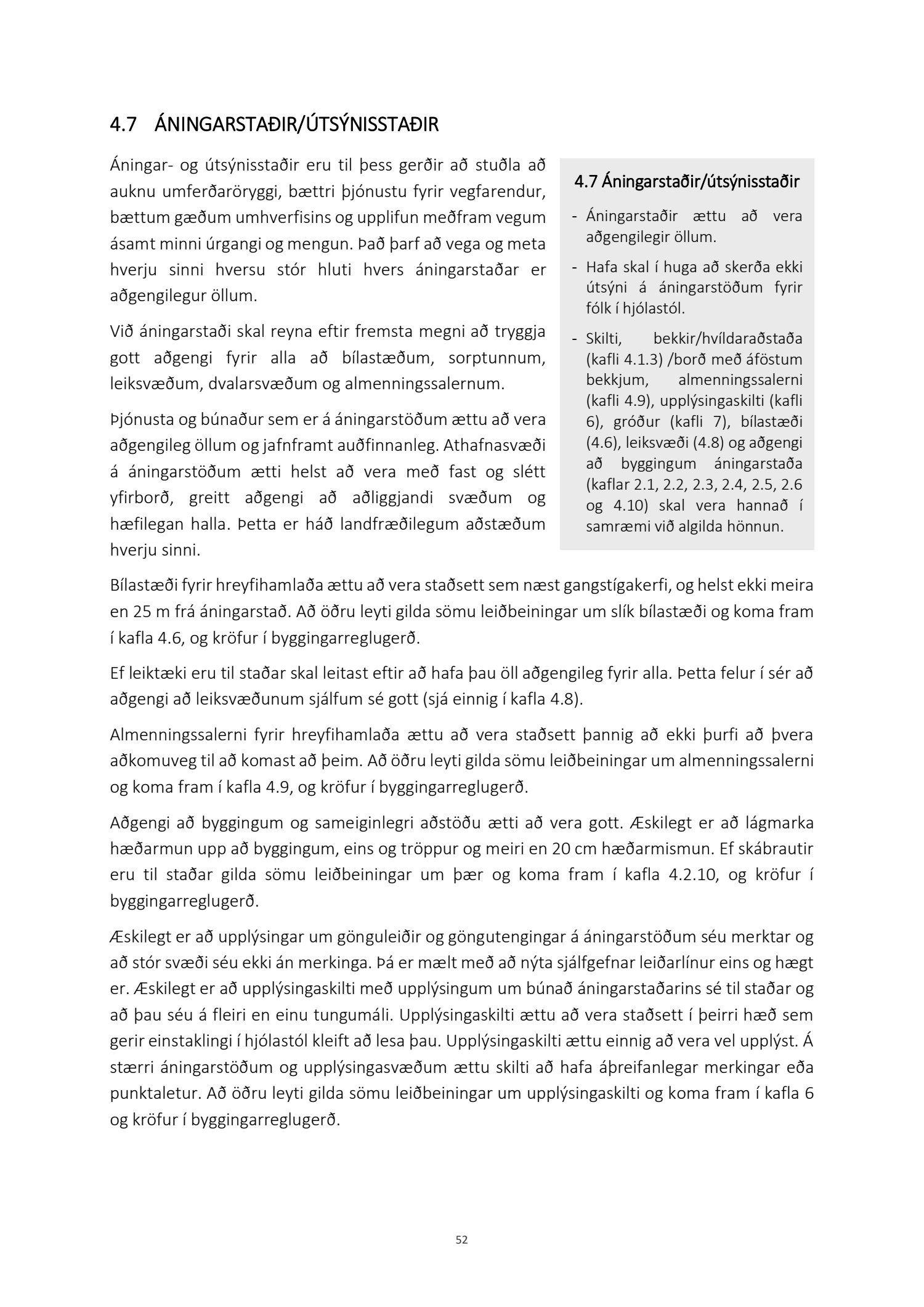 4.7 ÁNINGARSTAÐIR/ÚTSÝNISSTAÐIR

Áningar- og útsýnisstaðir eru til þess gerðir að stuðla að auknu umferðaröryggi, bættri þjónustu fyrir vegfarendur, bættum gæðum umhverfisins og upplifun meðfram vegum ásamt minni úrgangi og mengun. Það þarf að vega og meta hverju sinni hversu stór hluti hvers áningarstaðar er aðgengilegur öllum.

Við áningarstaði skal reyna eftir fremsta megni að tryggja gott aðgengi fyrir alla að bílastæðum, sorptunnum, leiksvæðum, dvalarsvæðum og almenningssalernum.

Þjónusta og búnaður sem er á áningarstöðum ættu að vera aðgengileg öllum og jafnframt auðfinnanleg. Athafnasvæði á áningarstöðum ætti helst að vera með fast og slétt yfirborð, greitt aðgengi að aðliggjandi svæðum og hæfilegan halla. Þetta er háð landfræðilegum aðstæðum hverju sinni.

4.7 Áningarstaðir/útsýnisstaðir

- Áningarstaðir ættu að vera aðgengilegir öllum.
- Hafa skal í huga að skerða ekki útsýni á áningarstöðum fyrir fólk í hjólastól.
- Skilti, bekkir/hvíldaraðstaða (kafli 4.1.3) /borð með áföstum bekkjum, almenningssalerni (kafli 4.9), upplýsingaskilti (kafli 6), gróður (kafli 7), bílastæði (4.6), leiksvæði (4.8) og aðgengi að byggingum áningarstaða (kaflar 2.1, 2.2, 2.3, 2.4, 2.5, 2.6 og 4.10) skal vera hannað í samræmi við algilda hönnun.

Bílastæði fyrir hreyfihamlaða ættu að vera staðsett sem næst gangstígakerfi, og helst ekki meira en 25 m frá áningarstað. Að öðru leyti gilda sömu leiðbeiningar um slík bílastæði og koma fram í kafla 4.6, og kröfur í byggingarreglugerð.

Ef leiktæki eru til staðar skal leitast eftir að hafa þau öll aðgengileg fyrir alla. Þetta felur í sér að aðgengi að leiksvæðunum sjálfum sé gott (sjá einnig í kafla 4.8).

Almenningssalerni fyrir hreyfihamlaða ættu að vera staðsett þannig að ekki þurfi að þvera aðkomuveg til að komast að þeim. Að öðru leyti gilda sömu leiðbeiningar um almenningssalerni og koma fram í kafla 4.9, og kröfur í byggingarreglugerð.

Aðgengi að byggingum og sameiginlegri aðstöðu ætti að vera gott. Æskilegt er að lágmarka hæðarmun upp að byggingum, eins og tröppur og meiri en 20 cm hæðarmismun. Ef skábrautir eru til staðar gilda sömu leiðbeiningar um þær og koma fram í kafla 4.2.10, og kröfur í byggingarreglugerð.

Æskilegt er að upplýsingar um gönguleiðir og göngutengingar á áningarstöðum séu merktar og að stór svæði séu ekki án merkinga. Þá er mælt með að nýta sjálfgefnar leiðarlínur eins og hægt er. Æskilegt er að upplýsingaskilti með upplýsingum um búnað áningarstaðarins sé til staðar og að þau séu á fleiri en einu tungumáli. Upplýsingaskilti ættu að vera staðsett í þeirri hæð sem gerir einstaklingi í hjólastól kleift að lesa þau. Upplýsingaskilti ættu einnig að vera vel upplýst. Á stærri áningarstöðum og upplýsingasvæðum ættu skilti að hafa áþreifanlegar merkingar eða punktaletur. Að öðru leyti gilda sömu leiðbeiningar um upplýsingaskilti og koma fram í kafla 6 og kröfur í byggingarreglugerð.

52